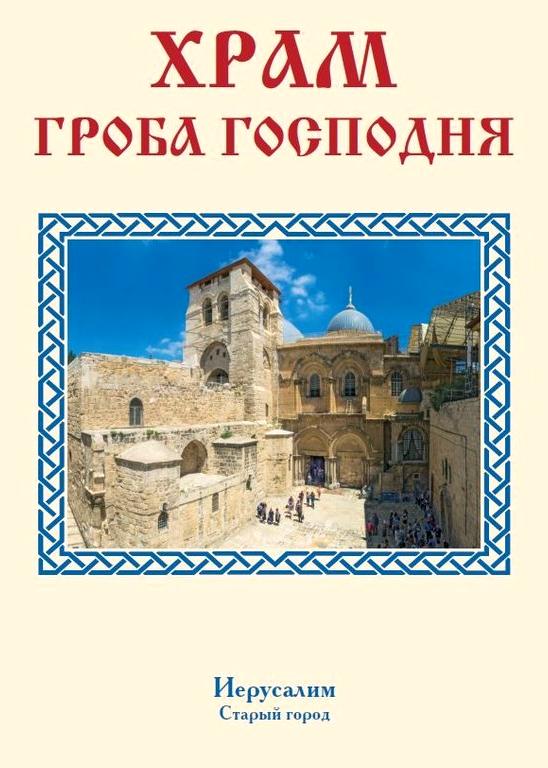 ХРАМ
ГРОБА ГОСПОДНЯ

Иерусалим
Старый город